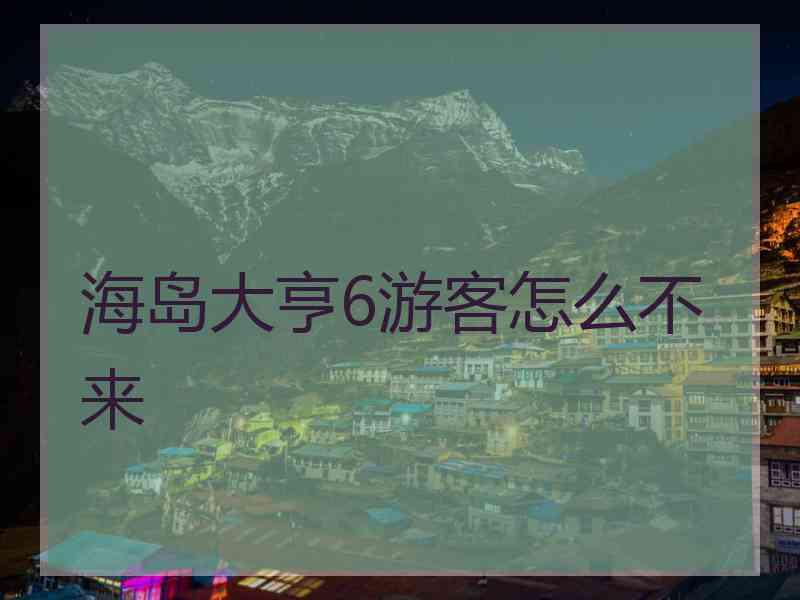 海岛大亨6游客怎么不来